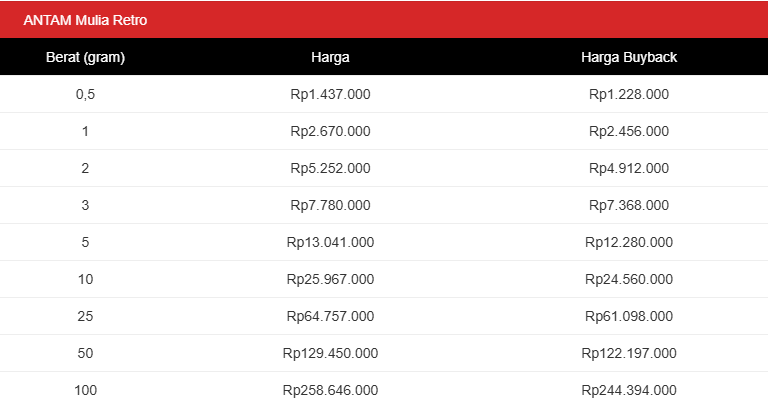 ANTAM Mulia Retro

| Berat (gram) | Harga | Harga Buyback |
|---|---|---|
| 0,5 | Rp1.437.000 | Rp1.228.000 |
| 1 | Rp2.670.000 | Rp2.456.000 |
| 2 | Rp5.252.000 | Rp4.912.000 |
| 3 | Rp7.780.000 | Rp7.368.000 |
| 5 | Rp13.041.000 | Rp12.280.000 |
| 10 | Rp25.967.000 | Rp24.560.000 |
| 25 | Rp64.757.000 | Rp61.098.000 |
| 50 | Rp129.450.000 | Rp122.197.000 |
| 100 | Rp258.646.000 | Rp244.394.000 |